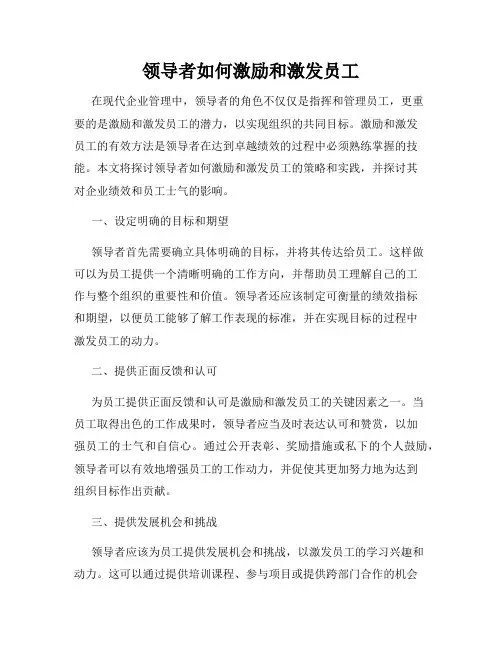 领导者如何激励和激发员工

在现代企业管理中，领导者的角色不仅仅是指挥和管理员工，更重要的是激励和激发员工的潜力，以实现组织的共同目标。激励和激发员工的有效方法是领导者在达到卓越绩效的过程中必须熟练掌握的技能。本文将探讨领导者如何激励和激发员工的策略和实践，并探讨其对企业绩效和员工士气的影响。

一、设定明确的目标和期望

领导者首先需要确立具体明确的目标，并将其传达给员工。这样做可以为员工提供一个清晰明确的工作方向，并帮助员工理解自己的工作与整个组织的重要性和价值。领导者还应该制定可衡量的绩效指标和期望，以便员工能够了解工作表现的标准，并在实现目标的过程中激发员工的动力。

二、提供正面反馈和认可

为员工提供正面反馈和认可是激励和激发员工的关键因素之一。当员工取得出色的工作成果时，领导者应当及时表达认可和赞赏，以加强员工的士气和自信心。通过公开表彰、奖励措施或私下的个人鼓励，领导者可以有效地增强员工的工作动力，并促使其更加努力地为达到组织目标作出贡献。

三、提供发展机会和挑战

领导者应该为员工提供发展机会和挑战，以激发员工的学习兴趣和动力。这可以通过提供培训课程、参与项目或提供跨部门合作的机会